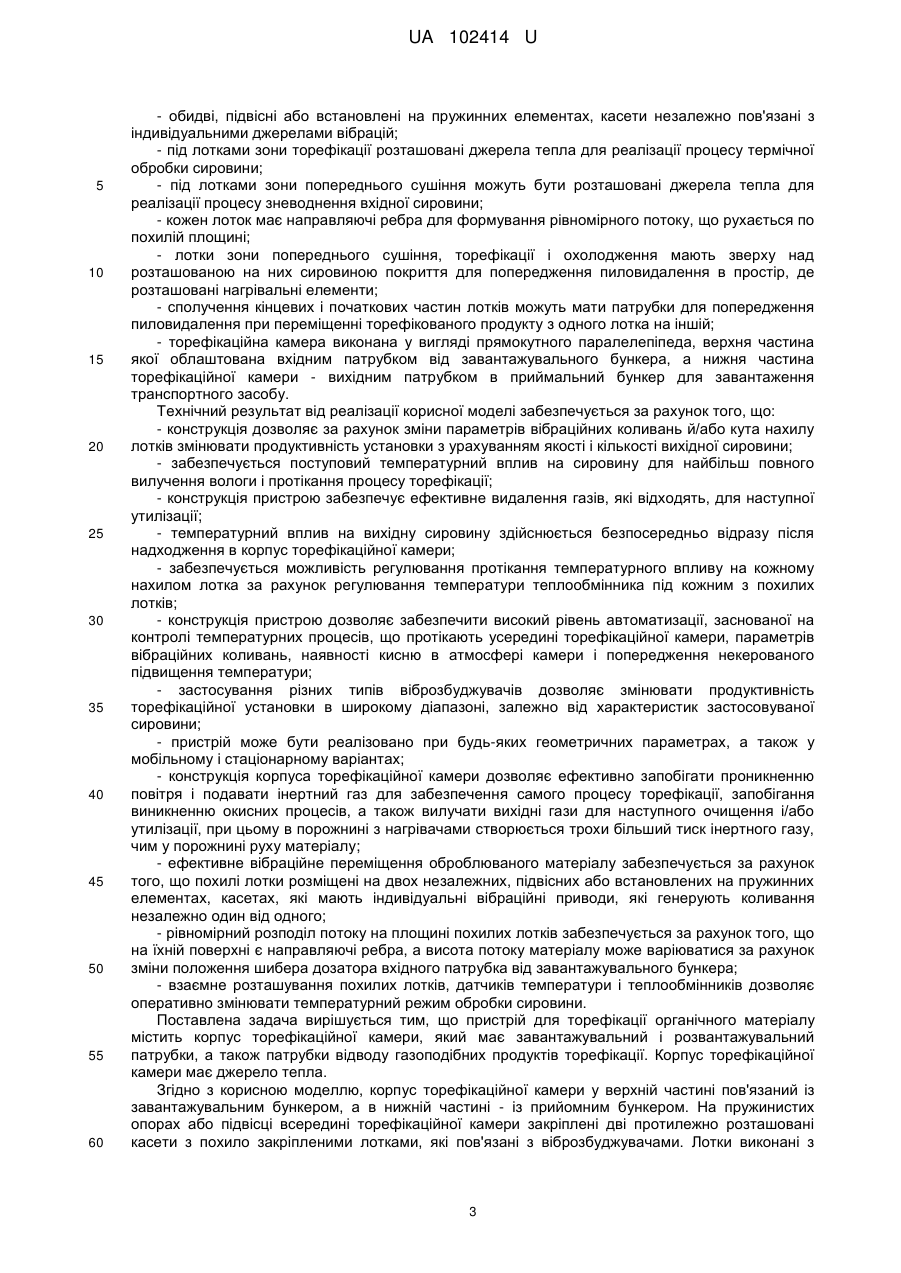 UA 102414 U

- обидві, підвісні або встановлені на пружинних елементах, касети незалежно пов'язані з індивідуальними джерелами вібрацій;
- під лотками зони торефікації розташовані джерела тепла для реалізації процесу термічної обробки сировини;
5 - під лотками зони попереднього сушіння можуть бути розташовані джерела тепла для реалізації процесу зневоднення вхідної сировини;
- кожен лоток має направляючі ребра для формування рівномірного потоку, що рухається по похилій площині;
- лотки зони попереднього сушіння, торефікації і охолодження мають зверху над
10 розташованою на них сировиною покриття для попередження пиловидалення в простір, де розташовані нагрівальні елементи;
- сполучення кінцевих і початкових частин лотків можуть мати патрубки для попередження пиловидалення при переміщенні торефікованого продукту з одного лотка на інший;
- торефікаційна камера виконана у вигляді прямокутного паралелепіпеда, верхня частина
15 якої облаштована вхідним патрубком від завантажувального бункера, а нижня частина торефікаційної камери - вихідним патрубком в приймальний бункер для завантаження транспортного засобу.
Технічний результат від реалізації корисної моделі забезпечується за рахунок того, що:
- конструкція дозволяє за рахунок зміни параметрів вібраційних коливань й/або кута нахилу
20 лотків змінювати продуктивність установки з урахуванням якості і кількості вихідної сировини;
- забезпечується поступовий температурний вплив на сировину для найбільш повного вилучення вологи і протікання процесу торефікації;
- конструкція пристрою забезпечує ефективне видалення газів, які відходять, для наступної утилізації;
25 - температурний вплив на вихідну сировину здійснюється безпосередньо відразу після надходження в корпус торефікаційної камери;
- забезпечується можливість регулювання протікання температурного впливу на кожному нахилом лотка за рахунок регулювання температури теплообмінника під кожним з похилих лотків;
30 - конструкція пристрою дозволяє забезпечити високий рівень автоматизації, заснованої на контролі температурних процесів, що протікають усередині торефікаційної камери, параметрів вібраційних коливань, наявності кисню в атмосфері камери і попередження некерованого підвищення температури;
- застосування різних типів віброзбуджувачів дозволяє змінювати продуктивність
35 торефікаційної установки в широкому діапазоні, залежно від характеристик застосовуваної сировини;
- пристрій може бути реалізовано при будь-яких геометричних параметрах, а також у мобільному і стаціонарному варіантах;
- конструкція корпуса торефікаційної камери дозволяє ефективно запобігати проникненню
40 повітря і подавати інертний газ для забезпечення самого процесу торефікації, запобігання виникненню окисних процесів, а також вилучати вихідні гази для наступного очищення і/або утилізації, при цьому в порожнині з нагрівачами створюється трохи більший тиск інертного газу, чим у порожнині руху матеріалу;
- ефективне вібраційне переміщення оброблюваного матеріалу забезпечується за рахунок
45 того, що похилі лотки розміщені на двох незалежних, підвісних або встановлених на пружинних елементах, касетах, які мають індивідуальні вібраційні приводи, які генерують коливання незалежно один від одного;
- рівномірний розподіл потоку на площині похилих лотків забезпечується за рахунок того, що на їхній поверхні є направляючі ребра, а висота потоку матеріалу може варіюватися за рахунок
50 зміни положення шибера дозатора вхідного патрубка від завантажувального бункера;
- взаємне розташування похилих лотків, датчиків температури і теплообмінників дозволяє оперативно змінювати температурний режим обробки сировини.
Поставлена задача вирішується тим, що пристрій для торефікації органічного матеріалу містить корпус торефікаційної камери, який має завантажувальний і розвантажувальний
55 патрубки, а також патрубки відводу газоподібних продуктів торефікації. Корпус торефікаційної камери має джерело тепла.
Згідно з корисною моделлю, корпус торефікаційної камери у верхній частині пов'язаний із завантажувальним бункером, а в нижній частині - із прийомним бункером. На пружинистих опорах або підвісці всередині торефікаційної камери закріплені дві протилежно розташовані
60 касети з похило закріпленими лотками, які пов'язані з віброзбуджувачами. Лотки виконані з

3